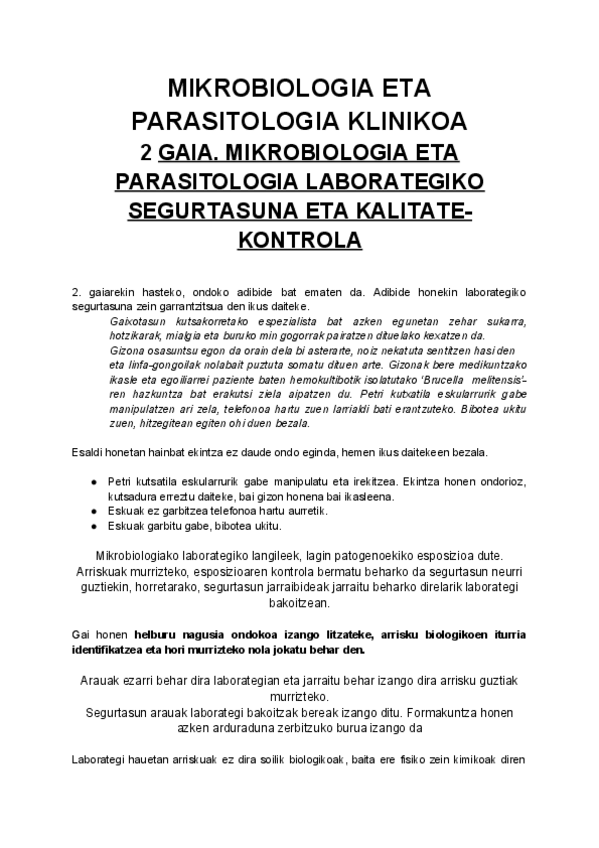 MIKROBIOLOGIA ETA PARASITOLOGIA KLINIKOA
2 GAIA. MIKROBIOLOGIA ETA PARASITOLOGIA LABORATEGIKO SEGURTASUNA ETA KALITATE-KONTROLA

2. gaiarekin hasteko, ondoko adibide bat ematen da. Adibide honekin laborategiko segurtasuna zein garrantzitsua den ikus daiteke.

Gaixotasun kutsakorretako espezialista bat azken egunetan zehar sukarra, hotzikarak, mialgia eta buruko min gogorrak pairatzen dituelako kexatzen da. Gizona osasuntsu egon da orain dela bi asterarte, noiz nekatuta sentitzen hasi den eta linfa-gongoilak nolabait puztuta somatu dituen arte. Gizonak bere medikuntzako ikasle eta egoiliarrei paziente baten hemokultibotik isolatutako 'Brucella melitensis'-ren hazkuntza bat erakutsi ziela aipatzen du. Petri kutxatila eskularrurik gabe manipulatzen ari zela, telefonoa hartu zuen larrialdi bati erantzuteko. Bibotea ukitu zuen, hitzegitean egiten ohi duen bezala.

Esaldi honetan hainbat ekintza ez daude ondo eginda, hemen ikus daitekeen bezala.

● Petri kutsatila eskularrurik gabe manipulatu eta irekitzea. Ekintza honen ondorioz, kutsadura erreztu daiteke, bai gizon honena bai ikasleena.
● Eskuak ez garbitzea telefonoa hartu aurretik.
● Eskuak garbitu gabe, bibotea ukitu.

Mikrobiologiako laborategiko langileek, lagin patogenoekiko esposizioa dute. Arriskuak murrizteko, esposizioaren kontrola bermatu beharko da segurtasun neurri guztiekin, horretarako, segurtasun jarraibideak jarraitu beharko direlarik laborategi bakoitzean.

Gai honen helburu nagusia ondokoa izango litzateke, arrisku biologikoen iturria identifikatzea eta hori murrizteko nola jokatu behar den.

Arauak ezarri behar dira laborategian eta jarraitu behar izango dira arrisku guztiak murrizteko.
Segurtasun arauak laborategi bakoitzak bereak izango ditu. Formakuntza honen azken arduraduna zerbitzuko burua izango da

Laborategi hauetan arriskuak ez dira soilik biologikoak, baita ere fisiko zein kimikoak diren